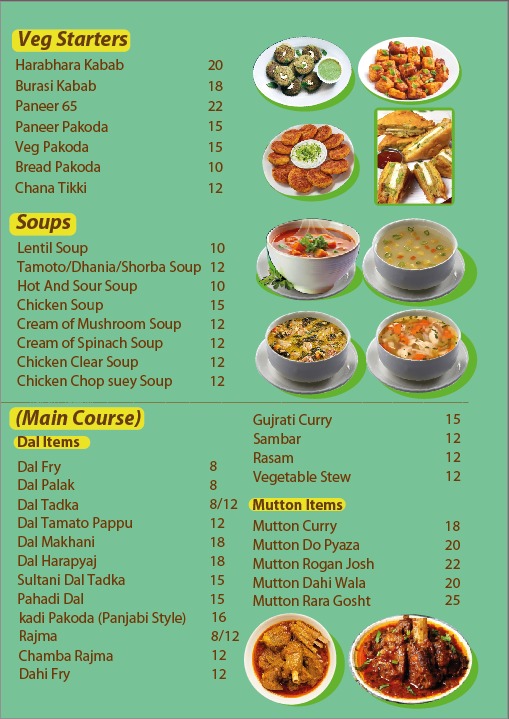 Veg Starters

Harabhara Kabab 20
Burasi Kabab 18
Paneer 65 22
Paneer Pakoda 15
Veg Pakoda 15
Bread Pakoda 10
Chana Tikki 12

Soups

Lentil Soup 10
Tamoto/Dhania/Shorba Soup 12
Hot And Sour Soup 10
Chicken Soup 15
Cream of Mushroom Soup 12
Cream of Spinach Soup 12
Chicken Clear Soup 12
Chicken Chop suey Soup 12

(Main Course)

Dal Items

Dal Fry 8
Dal Palak 8
Dal Tadka 8/12
Dal Tamato Pappu 12
Dal Makhani 18
Dal Harapyaj 18
Sultani Dal Tadka 15
Pahadi Dal 15
kadi Pakoda (Panjabi Style) 16
Rajma 8/12
Chamba Rajma 12
Dahi Fry 12

Gujrati Curry 15
Sambar 12
Rasam 12
Vegetable Stew 12

Mutton Items

Mutton Curry 18
Mutton Do Pyaza 20
Mutton Rogan Josh 22
Mutton Dahi Wala 20
Mutton Rara Gosht 25